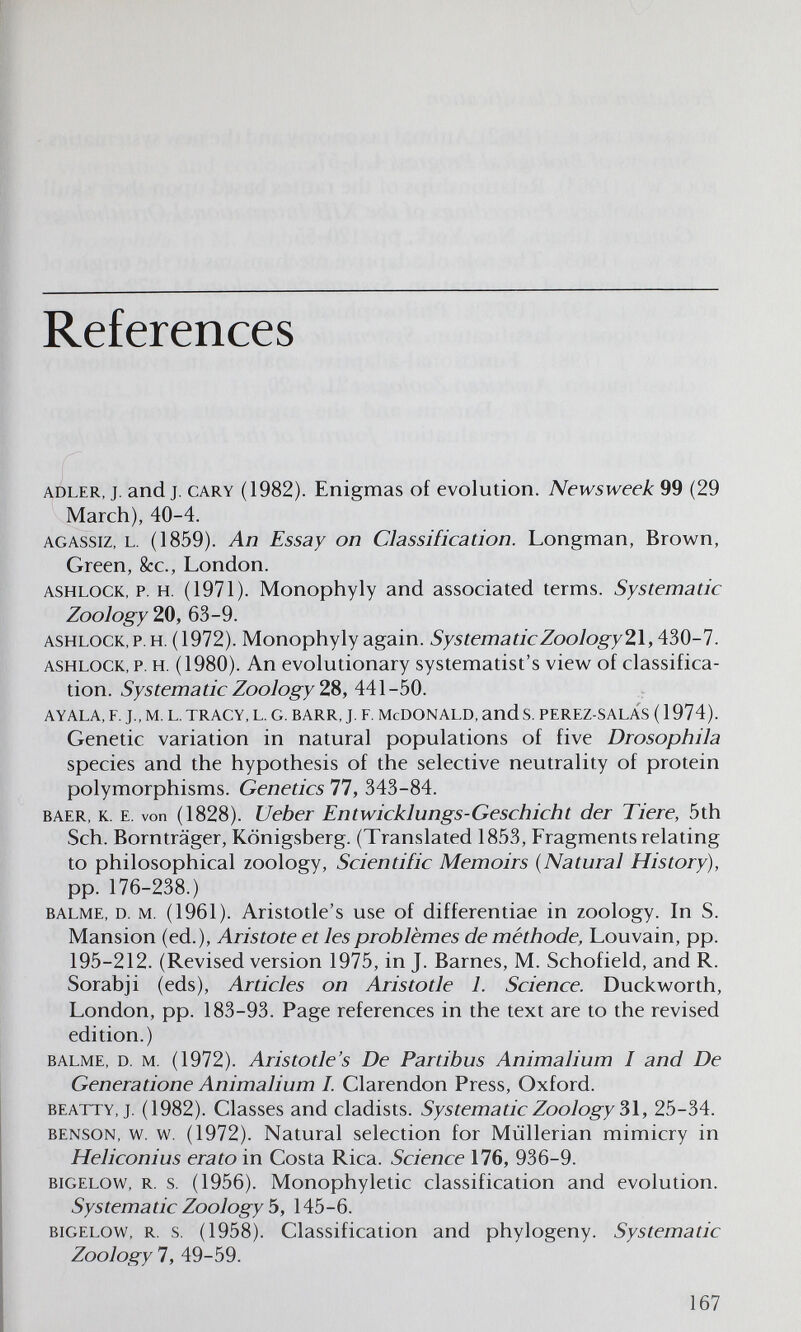 References

ADLER, J. and J. CARY (1982). Enigmas of evolution. Newsweek 99 (29 March), 40-4.

AGASSIZ, L. (1859). An Essay on Classification. Longman, Brown, Green, &c., London.

ASHLOCK, P. H. (1971). Monophyly and associated terms. Systematic Zoology 20, 63-9.

ASHLOCK, P. H. (1972). Monophyly again. Systematic Zoology 21, 430-7.

ASHLOCK, P. H. (1980). An evolutionary systematist's view of classification. Systematic Zoology 28, 441-50.

AYALA, F. J., M. L. TRACY, L. G. BARR, J. F. McDONALD, and S. PEREZ-SALAS (1974). Genetic variation in natural populations of five Drosophila species and the hypothesis of the selective neutrality of protein polymorphisms. Genetics 77, 343-84.

BAER, K. E. von (1828). Ueber Entwicklungs-Geschicht der Tiere, 5th Sch. Bornträger, Königsberg. (Translated 1853, Fragments relating to philosophical zoology, Scientific Memoirs (Natural History), pp. 176-238.)

BALME, D. M. (1961). Aristotle's use of differentiae in zoology. In S. Mansion (ed.), Aristote et les problèmes de méthode, Louvain, pp. 195-212. (Revised version 1975, in J. Barnes, M. Schofield, and R. Sorabji (eds), Articles on Aristotle 1. Science. Duckworth, London, pp. 183-93. Page references in the text are to the revised edition.)

BALME, D. M. (1972). Aristotle's De Partibus Animalium I and De Generatione Animalium I. Clarendon Press, Oxford.

BEATTY, J. (1982). Classes and cladists. Systematic Zoology 31, 25-34.

BENSON, W. W. (1972). Natural selection for Müllerian mimicry in Heliconius erato in Costa Rica. Science 176, 936-9.

BIGELOW, R. S. (1956). Monophyletic classification and evolution. Systematic Zoology 5, 145-6.

BIGELOW, R. S. (1958). Classification and phylogeny. Systematic Zoology 7, 49-59.

167